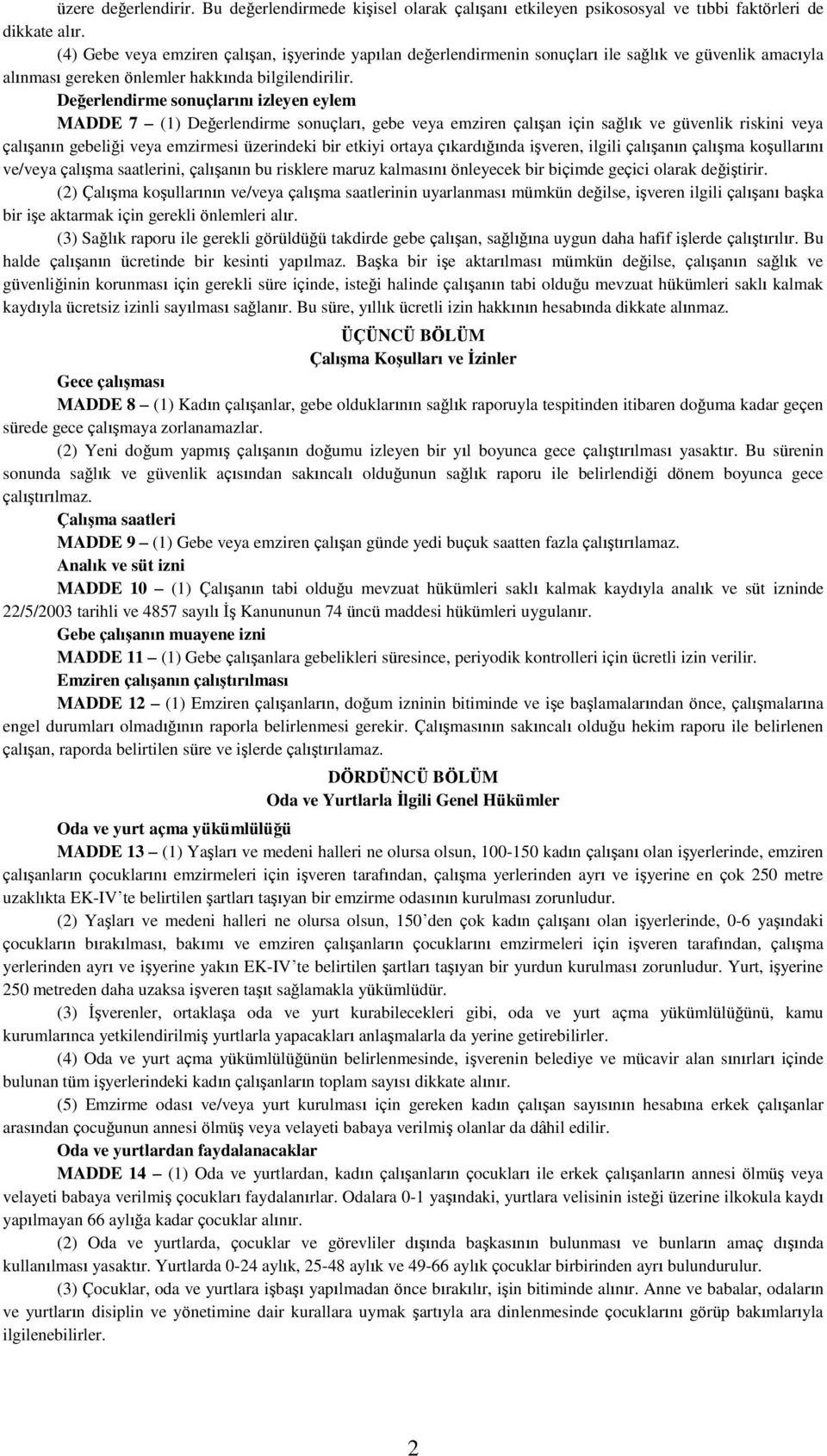 üzere değerlendirir. Bu değerlendirmede kişisel olarak çalışanı etkileyen psikososyal ve tıbbi faktörleri de dikkate alır.

(4) Gebe veya emziren çalışan, işyerinde yapılan değerlendirmenin sonuçları ile sağlık ve güvenlik amacıyla alınması gereken önlemler hakkında bilgilendirilir.

Değerlendirme sonuçlarını izleyen eylem

MADDE 7 – (1) Değerlendirme sonuçları, gebe veya emziren çalışan için sağlık ve güvenlik riskini veya çalışanın gebeliği veya emzirmesi üzerindeki bir etkiyi ortaya çıkardığında işveren, ilgili çalışanın çalışma koşullarını ve/veya çalışma saatlerini, çalışanın bu risklere maruz kalmasını önleyecek bir biçimde geçici olarak değiştirir.

(2) Çalışma koşullarının ve/veya çalışma saatlerinin uyarlanması mümkün değilse, işveren ilgili çalışanı başka bir işe aktarmak için gerekli önlemleri alır.

(3) Sağlık raporu ile gerekli görüldüğü takdirde gebe çalışan, sağlığına uygun daha hafif işlerde çalıştırılır. Bu halde çalışanın ücretinde bir kesinti yapılmaz. Başka bir işe aktarılması mümkün değilse, çalışanın sağlık ve güvenliğinin korunması için gerekli süre içinde, isteği halinde çalışanın tabi olduğu mevzuat hükümleri saklı kalmak kaydıyla ücretsiz izinli sayılması sağlanır. Bu süre, yıllık ücretli izin hakkının hesabında dikkate alınmaz.

ÜÇÜNCÜ BÖLÜM
Çalışma Koşulları ve İzinler

Gece çalışması

MADDE 8 – (1) Kadın çalışanlar, gebe olduklarının sağlık raporuyla tespitinden itibaren doğuma kadar geçen sürede gece çalışmaya zorlanamazlar.

(2) Yeni doğum yapmış çalışanın doğumu izleyen bir yıl boyunca gece çalıştırılması yasaktır. Bu sürenin sonunda sağlık ve güvenlik açısından sakıncalı olduğunun sağlık raporu ile belirlendiği dönem boyunca gece çalıştırılmaz.

Çalışma saatleri

MADDE 9 – (1) Gebe veya emziren çalışan günde yedi buçuk saatten fazla çalıştırılamaz.

Analık ve süt izni

MADDE 10 – (1) Çalışanın tabi olduğu mevzuat hükümleri saklı kalmak kaydıyla analık ve süt izninde 22/5/2003 tarihli ve 4857 sayılı İş Kanununun 74 üncü maddesi hükümleri uygulanır.

Gebe çalışanın muayene izni

MADDE 11 – (1) Gebe çalışanlara gebelikleri süresince, periyodik kontrolleri için ücretli izin verilir.

Emziren çalışanın çalıştırılması

MADDE 12 – (1) Emziren çalışanların, doğum izninin bitiminde ve işe başlamalarından önce, çalışmalarına engel durumları olmadığının raporla belirlenmesi gerekir. Çalışmasının sakıncalı olduğu hekim raporu ile belirlenen çalışan, raporda belirtilen süre ve işlerde çalıştırılamaz.

DÖRDÜNCÜ BÖLÜM
Oda ve Yurtlarla İlgili Genel Hükümler

Oda ve yurt açma yükümlülüğü

MADDE 13 – (1) Yaşları ve medeni halleri ne olursa olsun, 100-150 kadın çalışanı olan işyerlerinde, emziren çalışanların çocuklarını emzirmeleri için işveren tarafından, çalışma yerlerinden ayrı ve işyerine en çok 250 metre uzaklıkta EK-IV’te belirtilen şartları taşıyan bir emzirme odasının kurulması zorunludur.

(2) Yaşları ve medeni halleri ne olursa olsun, 150’den çok kadın çalışanı olan işyerlerinde, 0-6 yaşındaki çocukların bırakılması, bakımı ve emziren çalışanların çocuklarını emzirmeleri için işveren tarafından, çalışma yerlerinden ayrı ve işyerine yakın EK-IV’te belirtilen şartları taşıyan bir yurdun kurulması zorunludur. Yurt, işyerine 250 metreden daha uzaksa işveren taşıt sağlamakla yükümlüdür.

(3) İşverenler, ortaklaşa oda ve yurt kurabilecekleri gibi, oda ve yurt açma yükümlülüğünü, kamu kurumlarınca yetkilendirilmiş yurtlarla yapacakları anlaşmalarla da yerine getirebilirler.

(4) Oda ve yurt açma yükümlülüğünün belirlenmesinde, işverenin belediye ve mücavir alan sınırları içinde bulunan tüm işyerlerindeki kadın çalışanların toplam sayısı dikkate alınır.

(5) Emzirme odası ve/veya yurt kurulması için gereken kadın çalışan sayısının hesabına erkek çalışanlar arasından çocuğunun annesi ölmüş veya velayeti babaya verilmiş olanlar da dâhil edilir.

Oda ve yurtlardan faydalanacaklar

MADDE 14 – (1) Oda ve yurtlardan, kadın çalışanların çocukları ile erkek çalışanların annesi ölmüş veya velayeti babaya verilmiş çocukları faydalanırlar. Odalara 0-1 yaşındaki, yurtlara velisinin isteği üzerine ilkokula kaydı yapılmayan 66 aylığa kadar çocuklar alınır.

(2) Oda ve yurtlarda, çocuklar ve görevliler dışında başkasının bulunması ve bunların amaç dışında kullanılması yasaktır. Yurtlarda 0-24 aylık, 25-48 aylık ve 49-66 aylık çocuklar birbirinden ayrı bulundurulur.

(3) Çocuklar, oda ve yurtlara işbaşı yapılmadan önce bırakılır, işin bitiminde alınır. Anne ve babalar, odaların ve yurtların disiplin ve yönetimine dair kurallara uymak şartıyla ara dinlenmesinde çocuklarını görüp bakımlarıyla ilgilenebilirler.

2